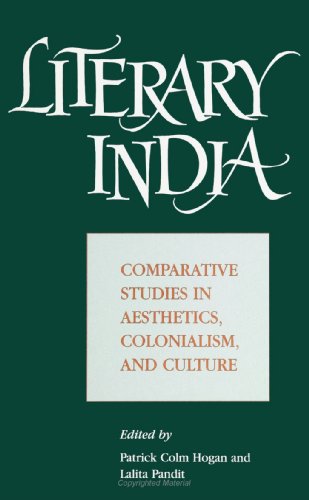 LITERARY INDIA

COMPARATIVE STUDIES IN AESTHETICS, COLONIALISM, AND CULTURE

Edited by

Patrick Colm Hogan and Lalita Pandit

Copyrighted Material